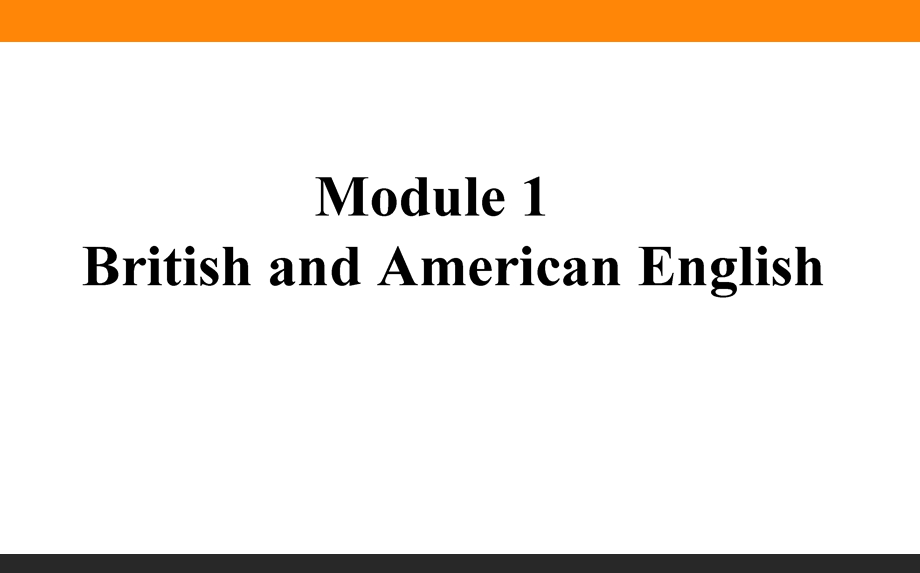 Module 1
British and American English